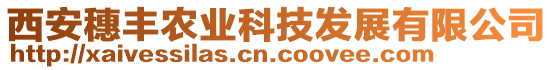 西安穗丰农业科技发展有限公司
http://xaivessilas.cn.coovee.com